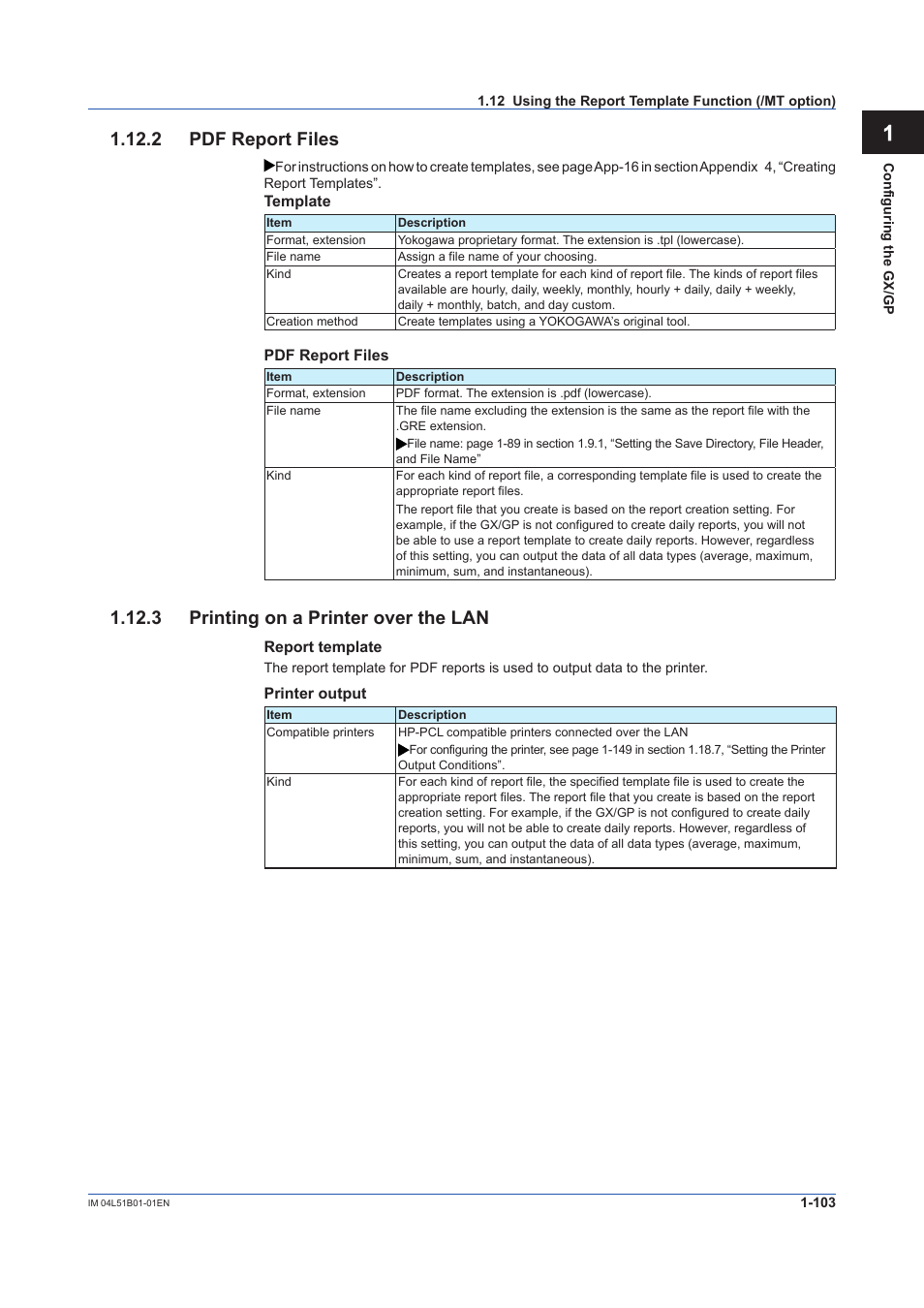 1.12 Using the Report Template Function (/MT option)

1

Configuring the GX/GP

1.12.2 PDF Report Files

▶For instructions on how to create templates, see page App-16 in section Appendix 4, “Creating Report Templates”.

Template

| Item | Description |
|---|---|
| Format, extension | Yokogawa proprietary format. The extension is .tpl (lowercase). |
| File name | Assign a file name of your choosing. |
| Kind | Creates a report template for each kind of report file. The kinds of report files available are hourly, daily, weekly, monthly, hourly + daily, daily + weekly, daily + monthly, batch, and day custom. |
| Creation method | Create templates using a YOKOGAWA’s original tool. |

PDF Report Files

| Item | Description |
|---|---|
| Format, extension | PDF format. The extension is .pdf (lowercase). |
| File name | The file name excluding the extension is the same as the report file with the .GRE extension. ▶File name: page 1-89 in section 1.9.1, “Setting the Save Directory, File Header, and File Name” |
| Kind | For each kind of report file, a corresponding template file is used to create the appropriate report files. The report file that you create is based on the report creation setting. For example, if the GX/GP is not configured to create daily reports, you will not be able to use a report template to create daily reports. However, regardless of this setting, you can output the data of all data types (average, maximum, minimum, sum, and instantaneous). |

1.12.3 Printing on a Printer over the LAN

Report template

The report template for PDF reports is used to output data to the printer.

Printer output

| Item | Description |
|---|---|
| Compatible printers | HP-PCL compatible printers connected over the LAN ▶For configuring the printer, see page 1-149 in section 1.18.7, “Setting the Printer Output Conditions”. |
| Kind | For each kind of report file, the specified template file is used to create the appropriate report files. The report file that you create is based on the report creation setting. For example, if the GX/GP is not configured to create daily reports, you will not be able to create daily reports. However, regardless of this setting, you can output the data of all data types (average, maximum, minimum, sum, and instantaneous). |

IM 04L51B01-01EN

1-103